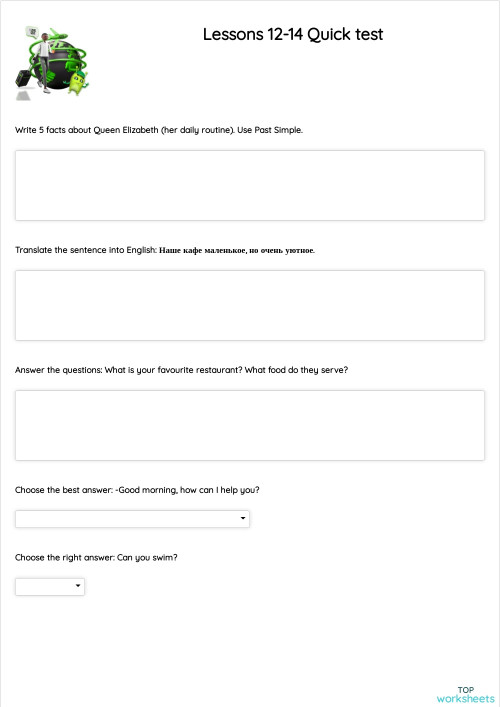 Lessons 12-14 Quick test

Write 5 facts about Queen Elizabeth (her daily routine). Use Past Simple.

Translate the sentence into English: Наше кафе маленькое, но очень уютное.

Answer the questions: What is your favourite restaurant? What food do they serve?

Choose the best answer: -Good morning, how can I help you?

Choose the right answer: Can you swim?

TOP
worksheets